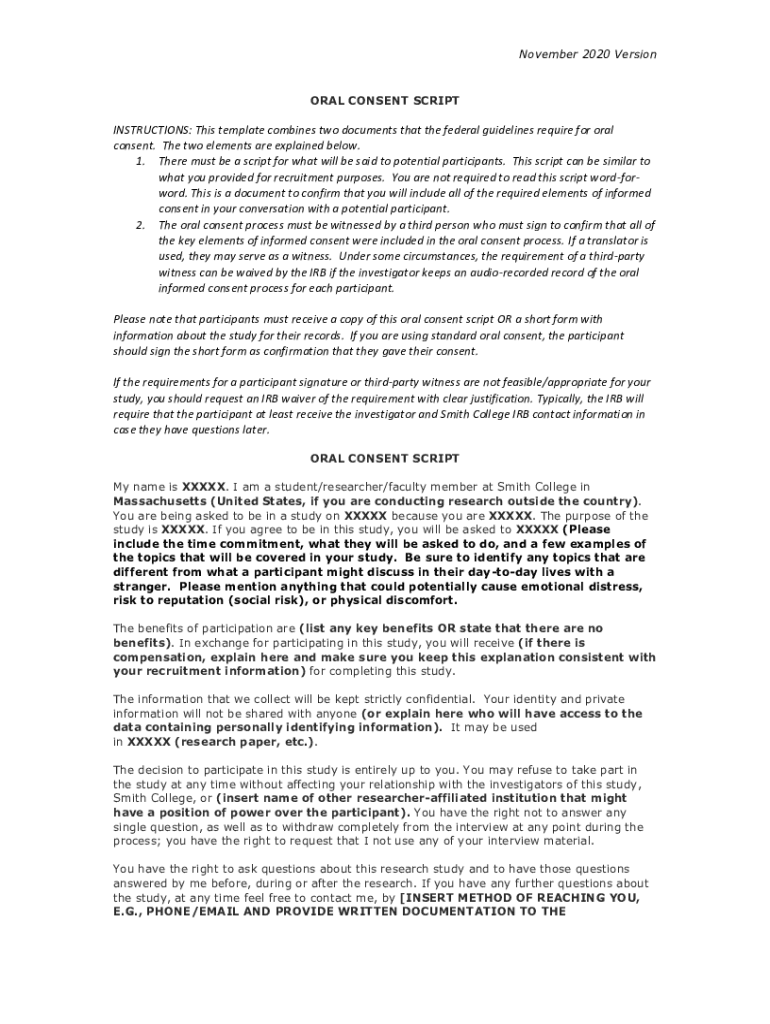 November 2020 Version

ORAL CONSENT SCRIPT

INSTRUCTIONS: This template combines two documents that the federal guidelines require for oral consent. The two elements are explained below.
1. There must be a script for what will be said to potential participants. This script can be similar to what you provided for recruitment purposes. You are not required to read this script word-for-word. This is a document to confirm that you will include all of the required elements of informed consent in your conversation with a potential participant.
2. The oral consent process must be witnessed by a third person who must sign to confirm that all of the key elements of informed consent were included in the oral consent process. If a translator is used, they may serve as a witness. Under some circumstances, the requirement of a third-party witness can be waived by the IRB if the investigator keeps an audio-recorded record of the oral informed consent process for each participant.

Please note that participants must receive a copy of this oral consent script OR a short form with information about the study for their records. If you are using standard oral consent, the participant should sign the short form as confirmation that they gave their consent.

If the requirements for a participant signature or third-party witness are not feasible/appropriate for your study, you should request an IRB waiver of the requirement with clear justification. Typically, the IRB will require that the participant at least receive the investigator and Smith College IRB contact information in case they have questions later.

ORAL CONSENT SCRIPT

My name is XXXXX. I am a student/researcher/faculty member at Smith College in Massachusetts (United States, if you are conducting research outside the country). You are being asked to be in a study on XXXXX because you are XXXXX. The purpose of the study is XXXXX. If you agree to be in this study, you will be asked to XXXXX (Please include the time commitment, what they will be asked to do, and a few examples of the topics that will be covered in your study. Be sure to identify any topics that are different from what a participant might discuss in their day-to-day lives with a stranger. Please mention anything that could potentially cause emotional distress, risk to reputation (social risk), or physical discomfort.

The benefits of participation are (list any key benefits OR state that there are no benefits). In exchange for participating in this study, you will receive (if there is compensation, explain here and make sure you keep this explanation consistent with your recruitment information) for completing this study.

The information that we collect will be kept strictly confidential. Your identity and private information will not be shared with anyone (or explain here who will have access to the data containing personally identifying information). It may be used in XXXXX (research paper, etc.).

The decision to participate in this study is entirely up to you. You may refuse to take part in the study at any time without affecting your relationship with the investigators of this study, Smith College, or (insert name of other researcher-affiliated institution that might have a position of power over the participant). You have the right not to answer any single question, as well as to withdraw completely from the interview at any point during the process; you have the right to request that I not use any of your interview material.

You have the right to ask questions about this research study and to have those questions answered by me before, during or after the research. If you have any further questions about the study, at any time feel free to contact me, by [INSERT METHOD OF REACHING YOU, E.G., PHONE/EMAIL AND PROVIDE WRITTEN DOCUMENTATION TO THE